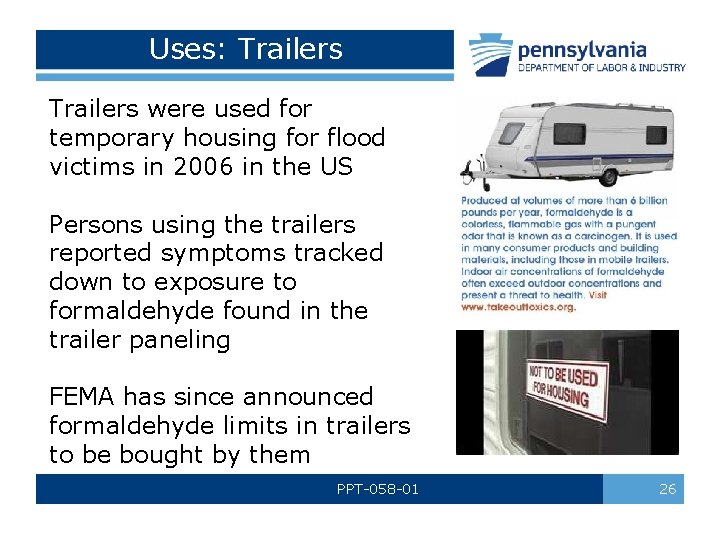 Uses: Trailers

pennsylvania
DEPARTMENT OF LABOR & INDUSTRY

Trailers were used for temporary housing for flood victims in 2006 in the US

Persons using the trailers reported symptoms tracked down to exposure to formaldehyde found in the trailer paneling

FEMA has since announced formaldehyde limits in trailers to be bought by them

Produced at volumes of more than 6 billion pounds per year, formaldehyde is a colorless, flammable gas with a pungent odor that is known as a carcinogen. It is used in many consumer products and building materials, including those in mobile trailers. Indoor air concentrations of formaldehyde often exceed outdoor concentrations and present a threat to health. Visit www.takeouttoxics.org.

NOT TO BE USED FOR HOUSING

PPT-058-01

26